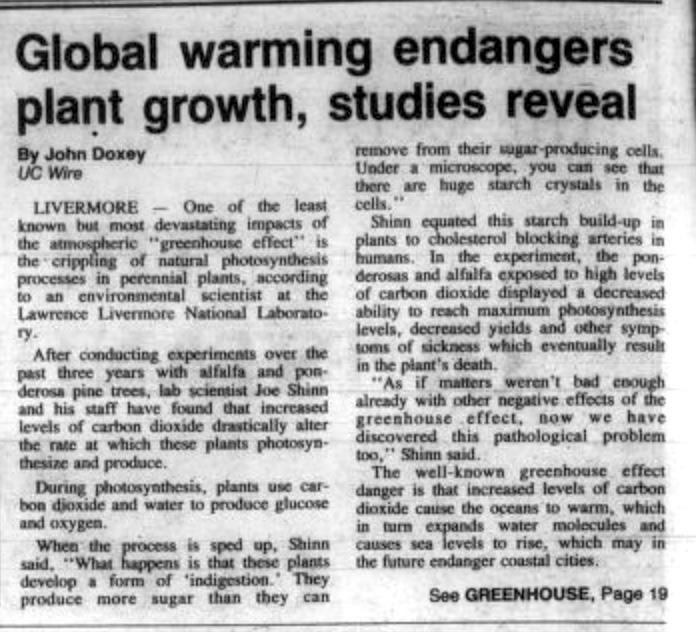 Global warming endangers plant growth, studies reveal

By John Doxey
UC Wire

LIVERMORE — One of the least known but most devastating impacts of the atmospheric "greenhouse effect" is the crippling of natural photosynthesis processes in perennial plants, according to an environmental scientist at the Lawrence Livermore National Laboratory.

After conducting experiments over the past three years with alfalfa and ponderosa pine trees, lab scientist Joe Shinn and his staff have found that increased levels of carbon dioxide drastically alter the rate at which these plants photosynthesize and produce.

During photosynthesis, plants use carbon dioxide and water to produce glucose and oxygen.

When the process is sped up, Shinn said, "What happens is that these plants develop a form of 'indigestion.' They produce more sugar than they can remove from their sugar-producing cells. Under a microscope, you can see that there are huge starch crystals in the cells."

Shinn equated this starch build-up in plants to cholesterol blocking arteries in humans. In the experiment, the ponderosas and alfalfa exposed to high levels of carbon dioxide displayed a decreased ability to reach maximum photosynthesis levels, decreased yields and other symptoms of sickness which eventually result in the plant's death.

"As if matters weren't bad enough already with other negative effects of the greenhouse effect, now we have discovered this pathological problem too," Shinn said.

The well-known greenhouse effect danger is that increased levels of carbon dioxide cause the oceans to warm, which in turn expands water molecules and causes sea levels to rise, which may in the future endanger coastal cities.

See GREENHOUSE, Page 19